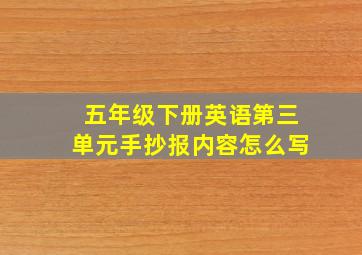 五年级下册英语第三单元手抄报内容怎么写